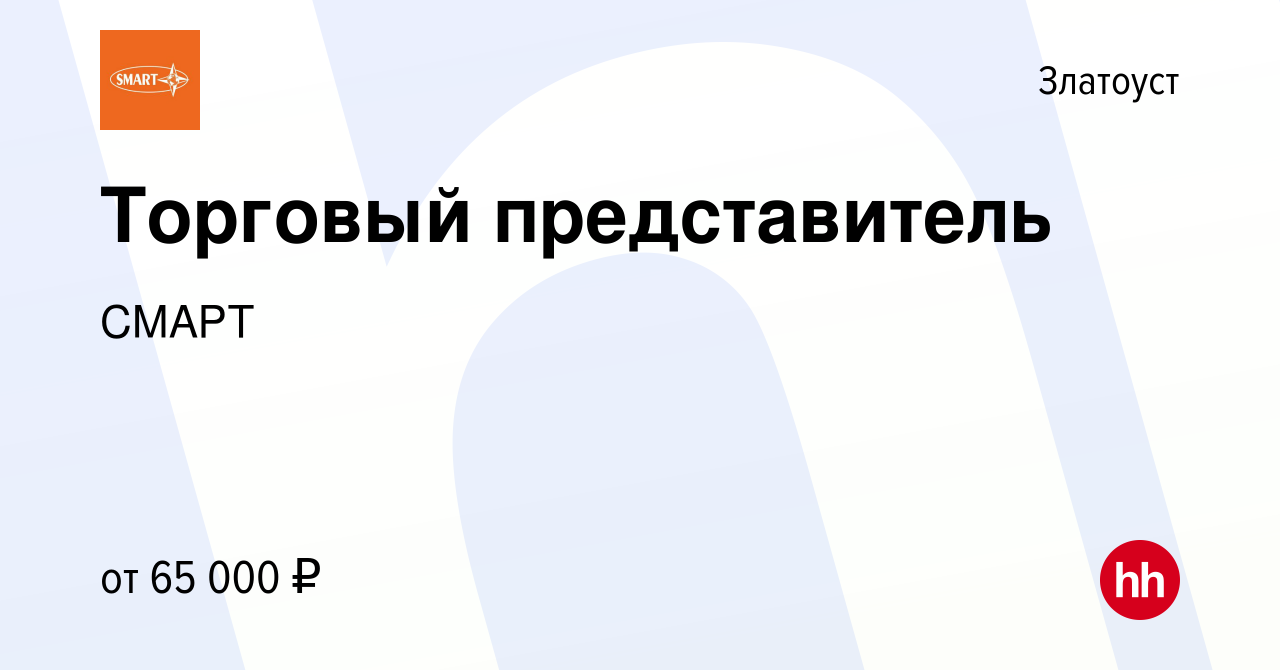 SMART

Златоуст

Торговый представитель

СМАРТ

от 65 000 ₽

hh